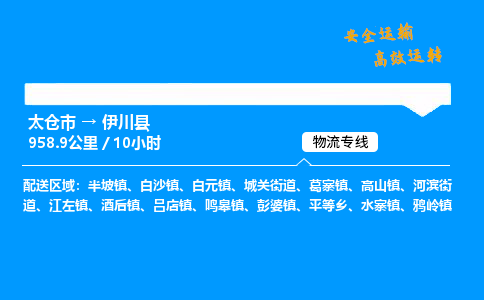 安全运输
高效运转

太仓市 → 伊川县
958.9公里 / 10小时

物流专线

配送区域：半坡镇、白沙镇、白元镇、城关街道、葛寨镇、高山镇、河滨街道、江左镇、酒后镇、吕店镇、鸣皋镇、彭婆镇、平等乡、水寨镇、鸦岭镇